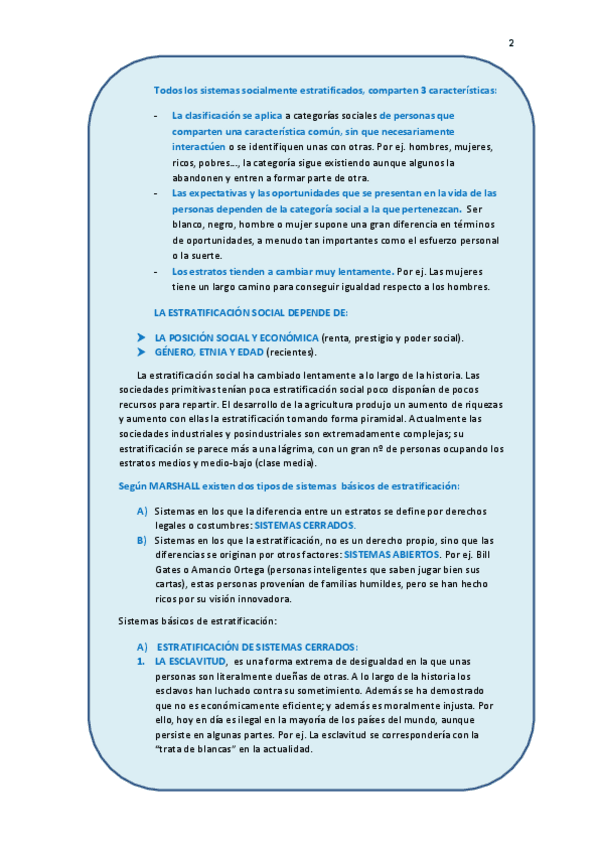 2

Todos los sistemas socialmente estratificados, comparten 3 características:

- La clasificación se aplica a categorías sociales de personas que comparten una característica común, sin que necesariamente interactúen o se identifiquen unas con otras. Por ej. hombres, mujeres, ricos, pobres..., la categoría sigue existiendo aunque algunos la abandonen y entren a formar parte de otra.
- Las expectativas y las oportunidades que se presentan en la vida de las personas dependen de la categoría social a la que pertenezcan. Ser blanco, negro, hombre o mujer supone una gran diferencia en términos de oportunidades, a menudo tan importantes como el esfuerzo personal o la suerte.
- Los estratos tienden a cambiar muy lentamente. Por ej. Las mujeres tiene un largo camino para conseguir igualdad respecto a los hombres.

LA ESTRATIFICACIÓN SOCIAL DEPENDE DE:

➤ LA POSICIÓN SOCIAL Y ECONÓMICA (renta, prestigio y poder social).
➤ GÉNERO, ETNIA Y EDAD (recientes).

La estratificación social ha cambiado lentamente a lo largo de la historia. Las sociedades primitivas tenían poca estratificación social poco disponían de pocos recursos para repartir. El desarrollo de la agricultura produjo un aumento de riquezas y aumento con ellas la estratificación tomando forma piramidal. Actualmente las sociedades industriales y posindustriales son extremadamente complejas; su estratificación se parece más a una lágrima, con un gran nº de personas ocupando los estratos medios y medio-bajo (clase media).

Según MARSHALL existen dos tipos de sistemas básicos de estratificación:

A) Sistemas en los que la diferencia entre un estratos se define por derechos legales o costumbres: SISTEMAS CERRADOS.
B) Sistemas en los que la estratificación, no es un derecho propio, sino que las diferencias se originan por otros factores: SISTEMAS ABIERTOS. Por ej. Bill Gates o Amancio Ortega (personas inteligentes que saben jugar bien sus cartas), estas personas provenían de familias humildes, pero se han hecho ricos por su visión innovadora.

Sistemas básicos de estratificación:

A) ESTRATIFICACIÓN DE SISTEMAS CERRADOS:
1. LA ESCLAVITUD, es una forma extrema de desigualdad en la que unas personas son literalmente dueñas de otras. A lo largo de la historia los esclavos han luchado contra su sometimiento. Además se ha demostrado que no es económicamente eficiente; y además es moralmente injusta. Por ello, hoy en día es ilegal en la mayoría de los países del mundo, aunque persiste en algunas partes. Por ej. La esclavitud se correspondería con la "trata de blancas" en la actualidad.